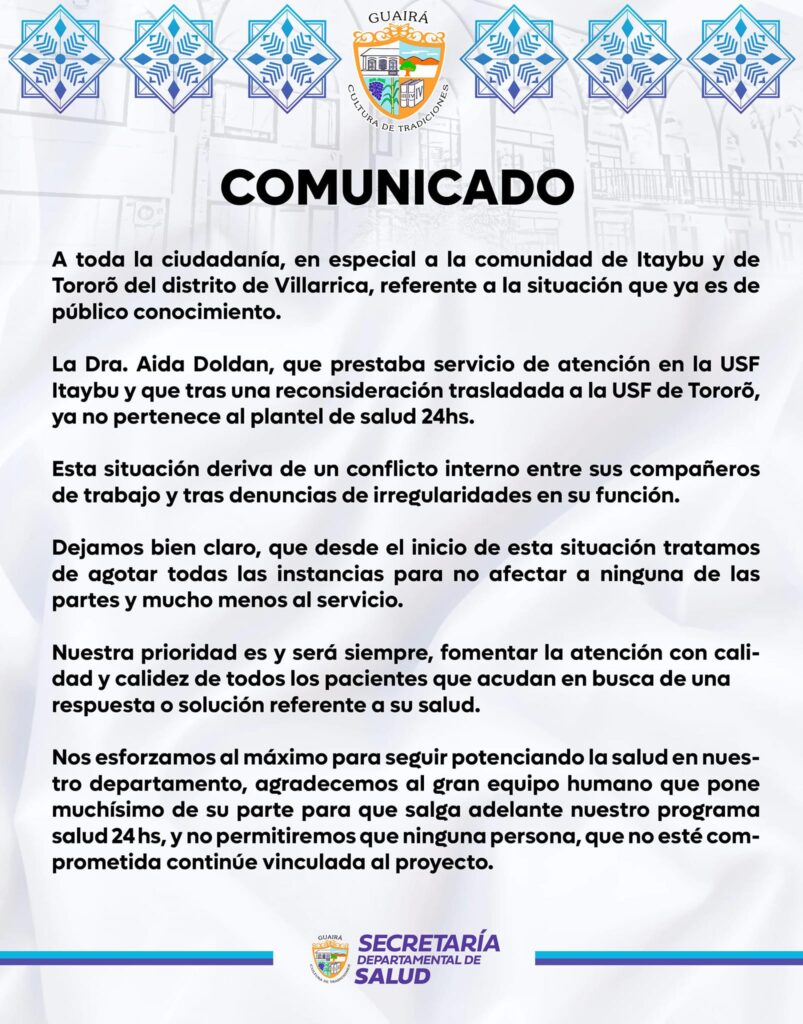 GUAIRÁ
CULTURA DE TRADICIONES

COMUNICADO

A toda la ciudadanía, en especial a la comunidad de Itaybu y de Tororõ del distrito de Villarrica, referente a la situación que ya es de público conocimiento.

La Dra. Aida Doldan, que prestaba servicio de atención en la USF Itaybu y que tras una reconsideración trasladada a la USF de Tororõ, ya no pertenece al plantel de salud 24hs.

Esta situación deriva de un conflicto interno entre sus compañeros de trabajo y tras denuncias de irregularidades en su función.

Dejamos bien claro, que desde el inicio de esta situación tratamos de agotar todas las instancias para no afectar a ninguna de las partes y mucho menos al servicio.

Nuestra prioridad es y será siempre, fomentar la atención con calidad y calidez de todos los pacientes que acudan en busca de una respuesta o solución referente a su salud.

Nos esforzamos al máximo para seguir potenciando la salud en nuestro departamento, agradecemos al gran equipo humano que pone muchísimo de su parte para que salga adelante nuestro programa salud 24hs, y no permitiremos que ninguna persona, que no esté comprometida continúe vinculada al proyecto.

GUAIRÁ
SECRETARÍA DEPARTAMENTAL DE SALUD